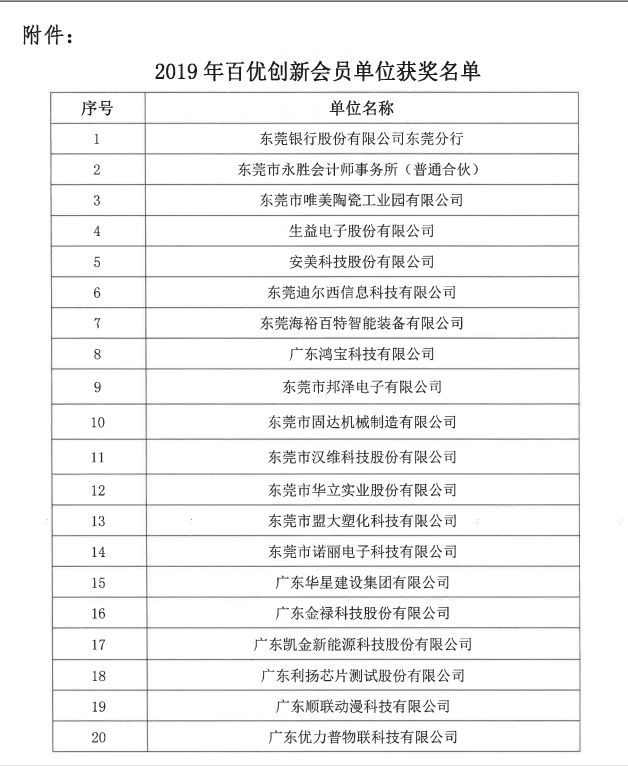 附件：

2019 年百优创新会员单位获奖名单

| 序号 | 单位名称 |
|---|---|
| 1 | 东莞银行股份有限公司东莞分行 |
| 2 | 东莞市永胜会计师事务所（普通合伙） |
| 3 | 东莞市唯美陶瓷工业园有限公司 |
| 4 | 生益电子股份有限公司 |
| 5 | 安美科技股份有限公司 |
| 6 | 东莞迪尔西信息科技有限公司 |
| 7 | 东莞海裕百特智能装备有限公司 |
| 8 | 广东鸿宝科技有限公司 |
| 9 | 东莞市邦泽电子有限公司 |
| 10 | 东莞市固达机械制造有限公司 |
| 11 | 东莞市汉维科技股份有限公司 |
| 12 | 东莞市华立实业股份有限公司 |
| 13 | 东莞市盟大塑化科技有限公司 |
| 14 | 东莞市诺丽电子科技有限公司 |
| 15 | 广东华星建设集团有限公司 |
| 16 | 广东金禄科技股份有限公司 |
| 17 | 广东凯金新能源科技股份有限公司 |
| 18 | 广东利扬芯片测试股份有限公司 |
| 19 | 广东顺联动漫科技有限公司 |
| 20 | 广东优力普物联科技有限公司 |